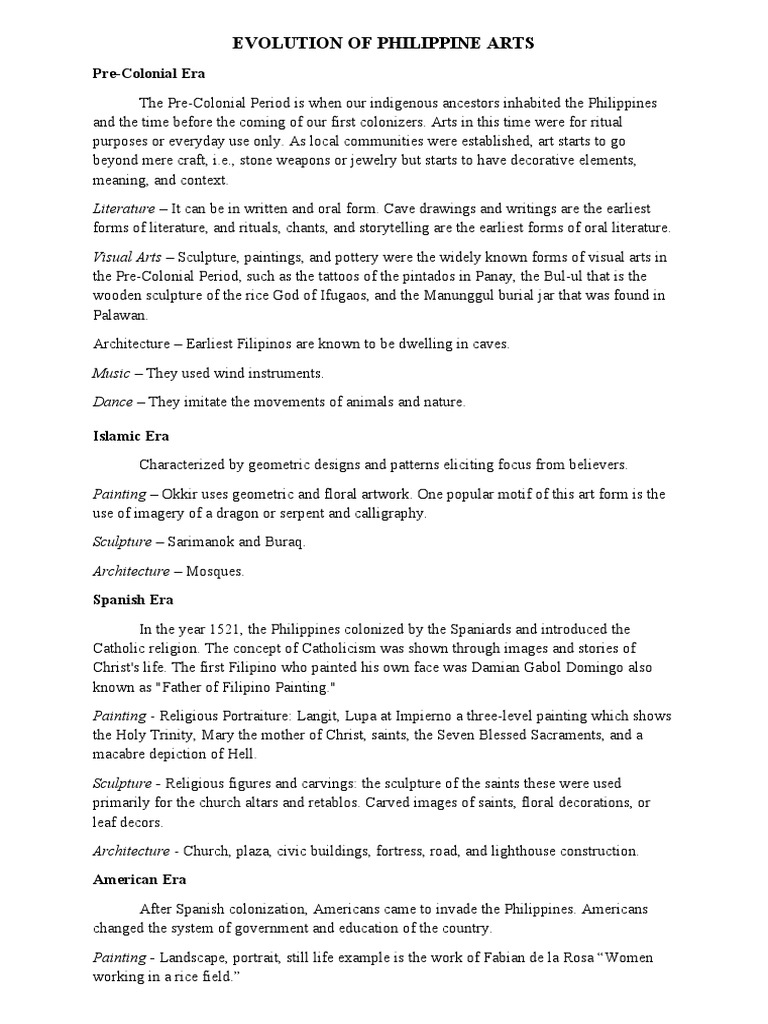 EVOLUTION OF PHILIPPINE ARTS

Pre-Colonial Era

The Pre-Colonial Period is when our indigenous ancestors inhabited the Philippines and the time before the coming of our first colonizers. Arts in this time were for ritual purposes or everyday use only. As local communities were established, art starts to go beyond mere craft, i.e., stone weapons or jewelry but starts to have decorative elements, meaning, and context.

Literature – It can be in written and oral form. Cave drawings and writings are the earliest forms of literature, and rituals, chants, and storytelling are the earliest forms of oral literature.

Visual Arts – Sculpture, paintings, and pottery were the widely known forms of visual arts in the Pre-Colonial Period, such as the tattoos of the pintados in Panay, the Bul-ul that is the wooden sculpture of the rice God of Ifugaos, and the Manunggul burial jar that was found in Palawan.

Architecture – Earliest Filipinos are known to be dwelling in caves.

Music – They used wind instruments.

Dance – They imitate the movements of animals and nature.

Islamic Era

Characterized by geometric designs and patterns eliciting focus from believers.

Painting – Okkir uses geometric and floral artwork. One popular motif of this art form is the use of imagery of a dragon or serpent and calligraphy.

Sculpture – Sarimanok and Buraq.

Architecture – Mosques.

Spanish Era

In the year 1521, the Philippines colonized by the Spaniards and introduced the Catholic religion. The concept of Catholicism was shown through images and stories of Christ's life. The first Filipino who painted his own face was Damian Gabol Domingo also known as "Father of Filipino Painting."

Painting - Religious Portraiture: Langit, Lupa at Impierno a three-level painting which shows the Holy Trinity, Mary the mother of Christ, saints, the Seven Blessed Sacraments, and a macabre depiction of Hell.

Sculpture - Religious figures and carvings: the sculpture of the saints these were used primarily for the church altars and retablos. Carved images of saints, floral decorations, or leaf decors.

Architecture - Church, plaza, civic buildings, fortress, road, and lighthouse construction.

American Era

After Spanish colonization, Americans came to invade the Philippines. Americans changed the system of government and education of the country.

Painting - Landscape, portrait, still life example is the work of Fabian de la Rosa “Women working in a rice field.”